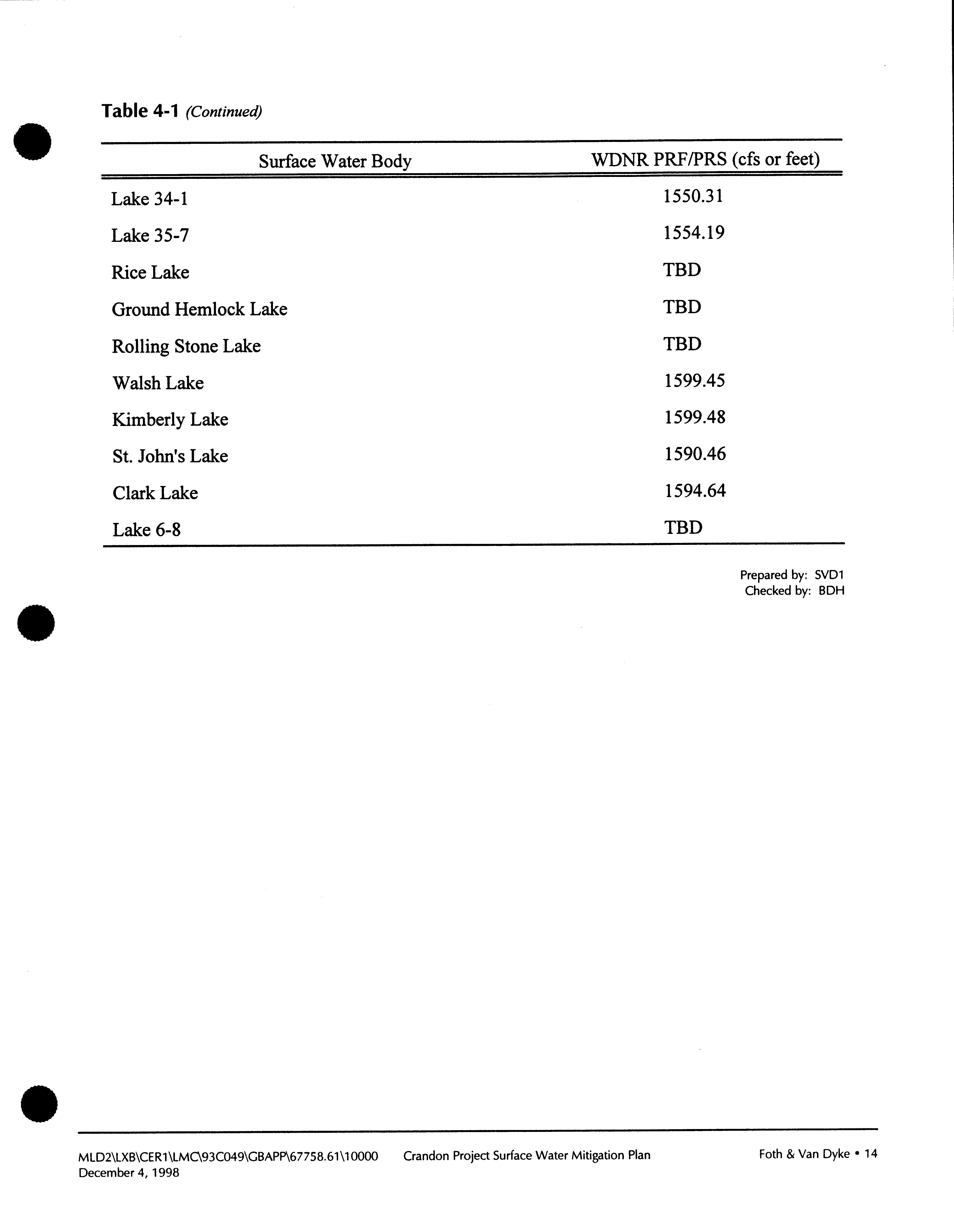 Table 4-1 (Continued)

| Surface Water Body | WDNR PRF/PRS (cfs or feet) |
|---|---|
| Lake 34-1 | 1550.31 |
| Lake 35-7 | 1554.19 |
| Rice Lake | TBD |
| Ground Hemlock Lake | TBD |
| Rolling Stone Lake | TBD |
| Walsh Lake | 1599.45 |
| Kimberly Lake | 1599.48 |
| St. John's Lake | 1590.46 |
| Clark Lake | 1594.64 |
| Lake 6-8 | TBD |

Prepared by: SVD1
Checked by: BDH

MLD2\LXB\CER1\LMC\93C049\GBAPP\67758.61\10000
December 4, 1998

Crandon Project Surface Water Mitigation Plan

Foth & Van Dyke • 14